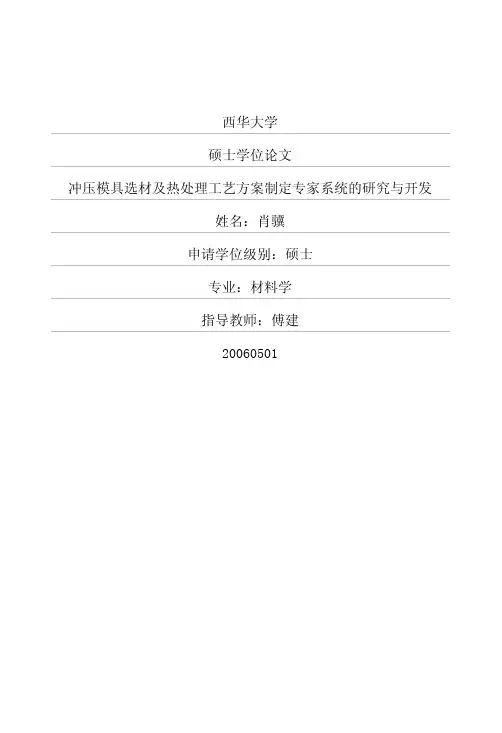 西华大学

硕士学位论文

冲压模具选材及热处理工艺方案制定专家系统的研究与开发

姓名：肖骥

申请学位级别：硕士

专业：材料学

指导教师：傅建

20060501